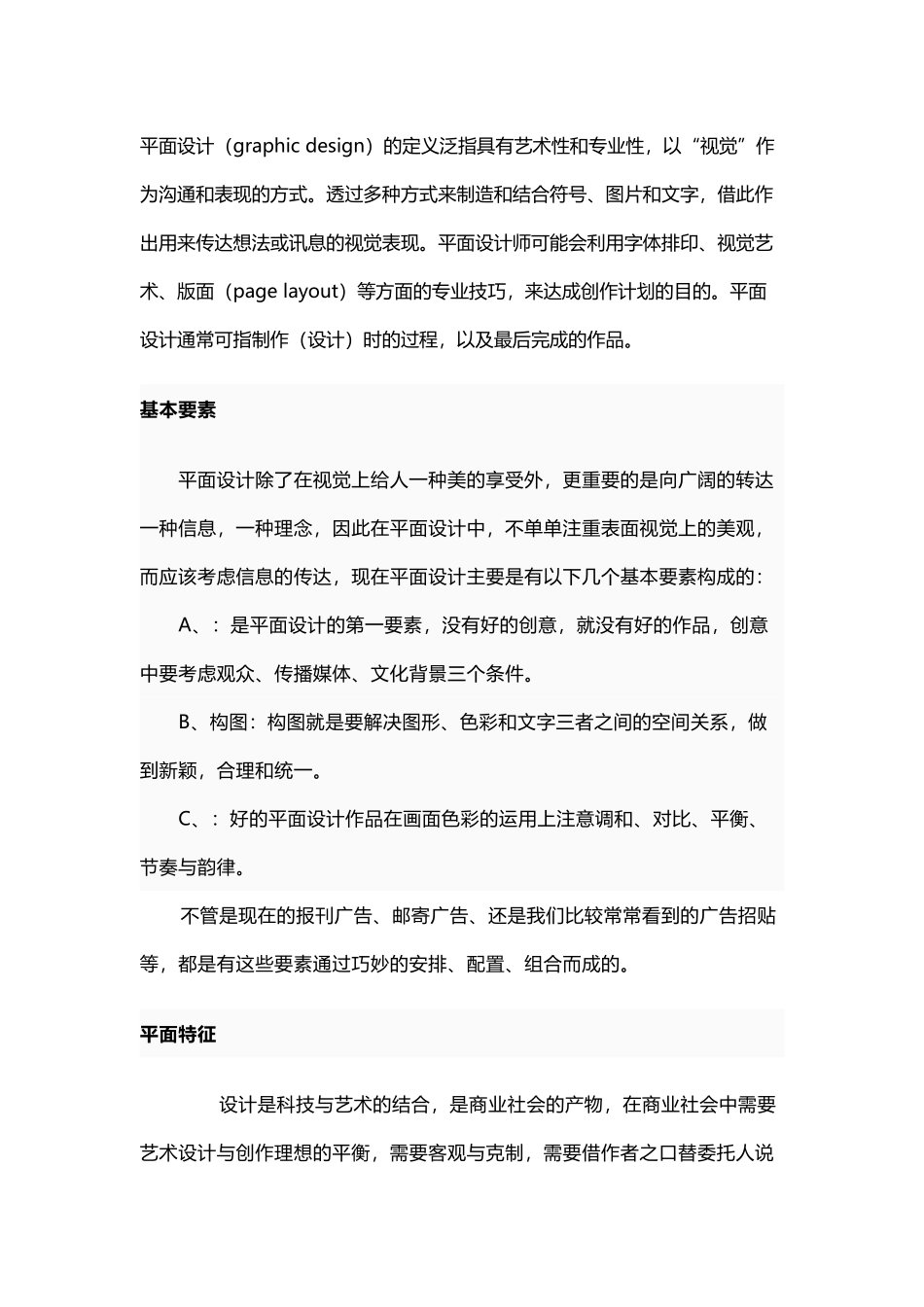 平面设计（graphic design）的定义泛指具有艺术性和专业性，以“视觉”作为沟通和表现的方式。透过多种方式来制造和结合符号、图片和文字，借此作出用来传达想法或讯息的视觉表现。平面设计师可能会利用字体排印、视觉艺术、版面（page layout）等方面的专业技巧，来达成创作计划的目的。平面设计通常可指制作（设计）时的过程，以及最后完成的作品。

基本要素

平面设计除了在视觉上给人一种美的享受外，更重要的是向广阔的转达一种信息，一种理念，因此在平面设计中，不单单注重表面视觉上的美观，而应该考虑信息的传达，现在平面设计主要是有以下几个基本要素构成的：

A、：是平面设计的第一要素，没有好的创意，就没有好的作品，创意中要考虑观众、传播媒体、文化背景三个条件。

B、构图：构图就是要解决图形、色彩和文字三者之间的空间关系，做到新颖，合理和统一。

C、：好的平面设计作品在画面色彩的运用上注意调和、对比、平衡、节奏与韵律。

不管是现在的报刊广告、邮寄广告、还是我们比较常常看到的广告招贴等，都是有这些要素通过巧妙的安排、配置、组合而成的。

平面特征

设计是科技与艺术的结合，是商业社会的产物，在商业社会中需要艺术设计与创作理想的平衡，需要客观与克制，需要借作者之口替委托人说